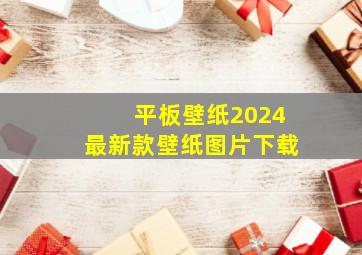 平板壁纸2024
最新款壁纸图片下载